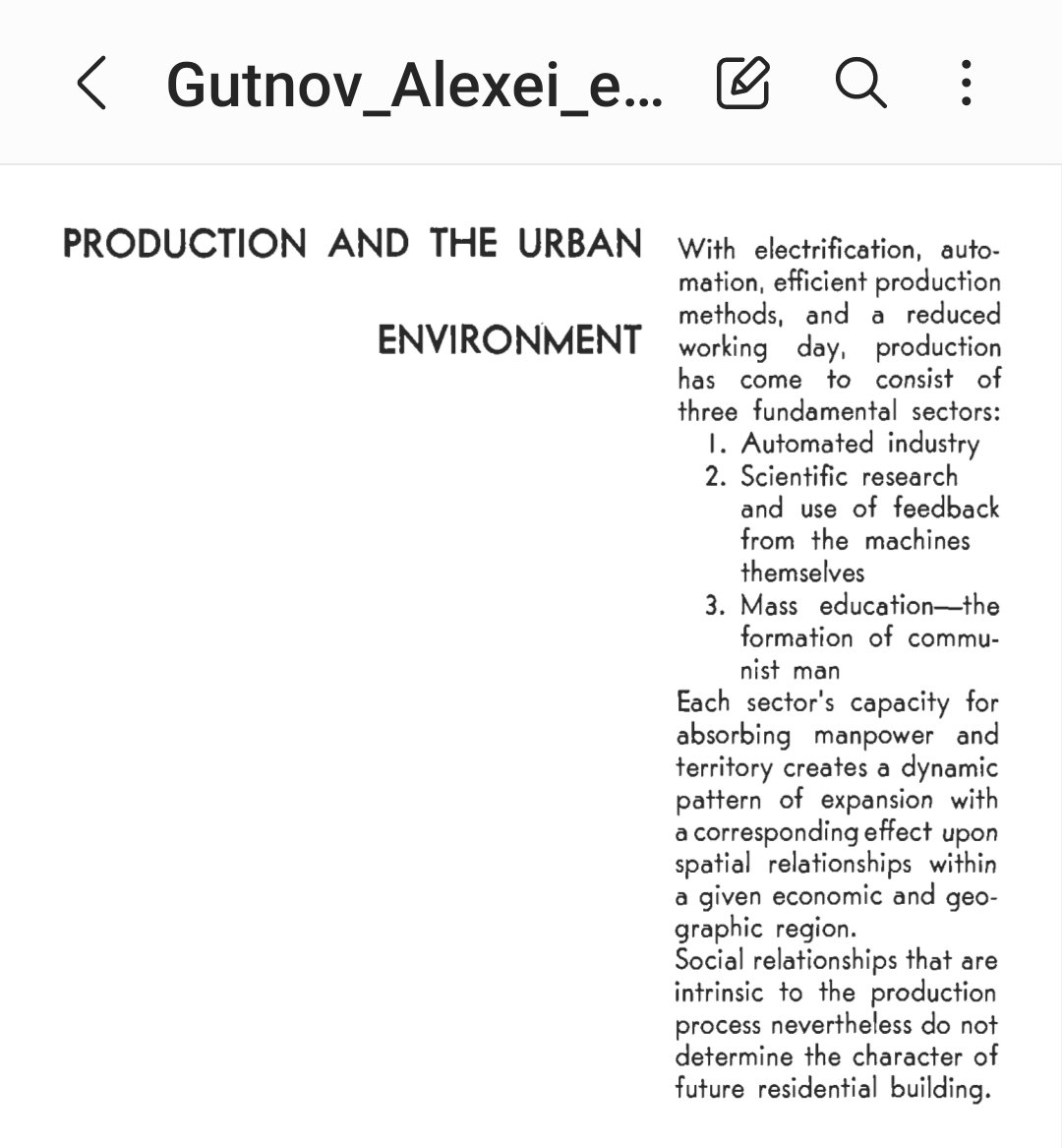 Gutnov_Alexei_e...

PRODUCTION AND THE URBAN ENVIRONMENT

With electrification, automation, efficient production methods, and a reduced working day, production has come to consist of three fundamental sectors:
1. Automated industry
2. Scientific research and use of feedback from the machines themselves
3. Mass education—the formation of communist man
Each sector's capacity for absorbing manpower and territory creates a dynamic pattern of expansion with a corresponding effect upon spatial relationships within a given economic and geographic region.
Social relationships that are intrinsic to the production process nevertheless do not determine the character of future residential building.